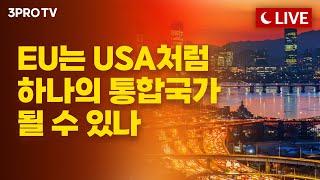 3PRO TV

LIVE

EU는 USA처럼 하나의 통합국가 될 수 있나